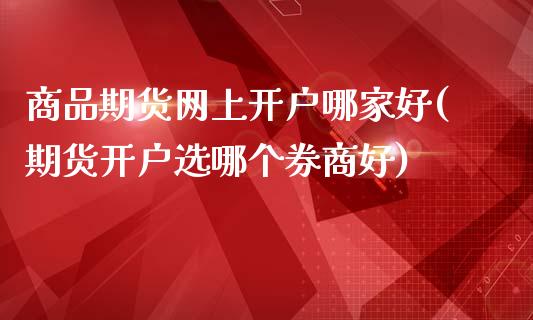 商品期货网上开户哪家好(期货开户选哪个券商好)